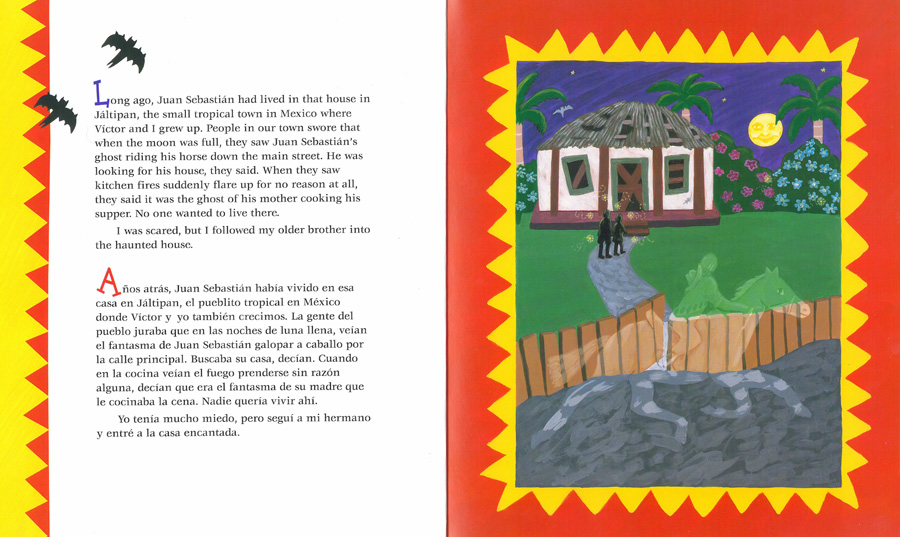 Long ago, Juan Sebastián had lived in that house in Jáltipan, the small tropical town in Mexico where Víctor and I grew up. People in our town swore that when the moon was full, they saw Juan Sebastián's ghost riding his horse down the main street. He was looking for his house, they said. When they saw kitchen fires suddenly flare up for no reason at all, they said it was the ghost of his mother cooking his supper. No one wanted to live there.

I was scared, but I followed my older brother into the haunted house.

Años atrás, Juan Sebastián había vivido en esa casa en Jáltipan, el pueblito tropical en México donde Víctor y yo también crecimos. La gente del pueblo juraba que en las noches de luna llena, veían el fantasma de Juan Sebastián galopar a caballo por la calle principal. Buscaba su casa, decían. Cuando en la cocina veían el fuego prenderse sin razón alguna, decían que era el fantasma de su madre que le cocinaba la cena. Nadie quería vivir ahí.

Yo tenía mucho miedo, pero seguí a mi hermano y entré a la casa encantada.